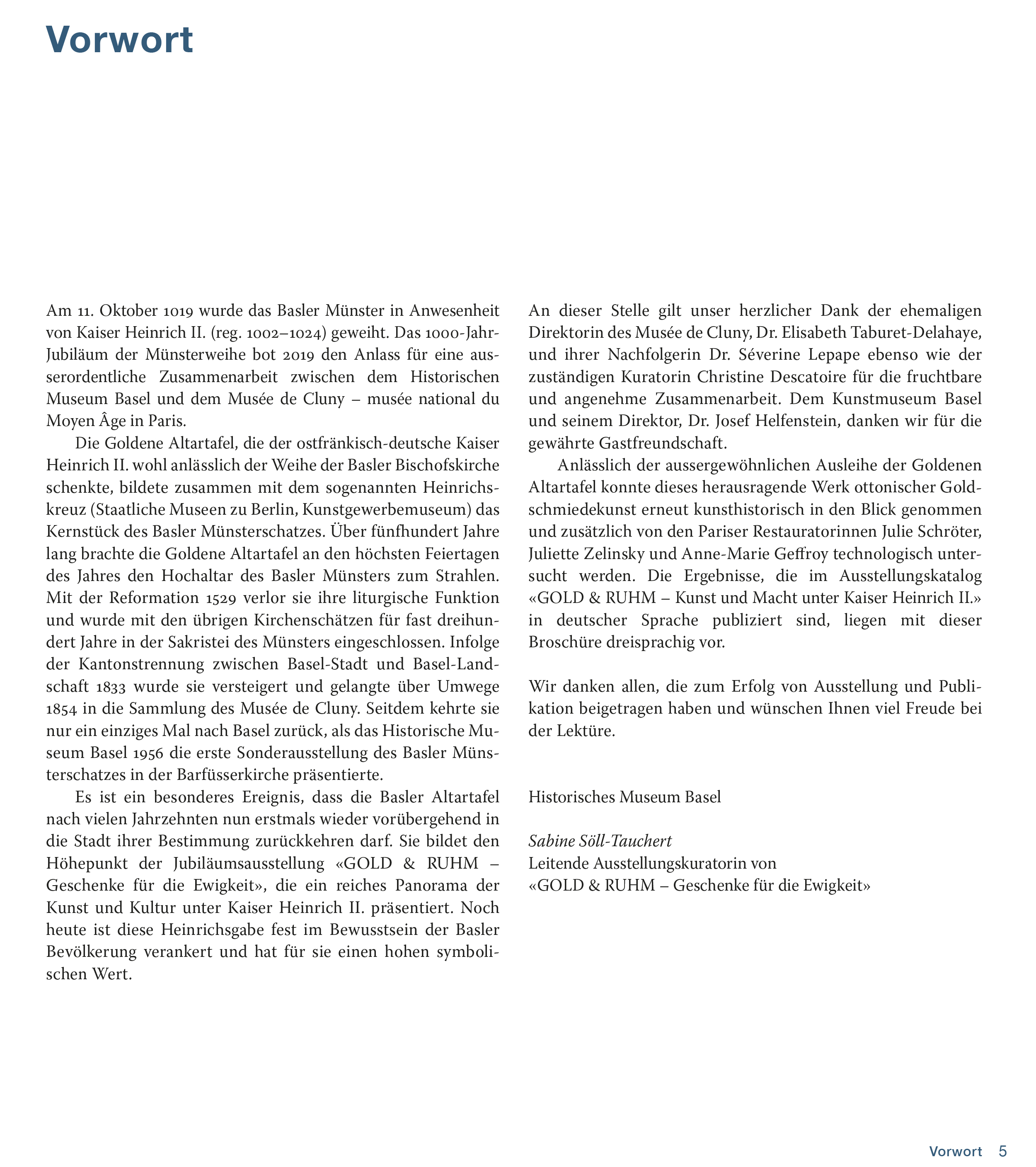 Vorwort

Am 11. Oktober 1019 wurde das Basler Münster in Anwesenheit von Kaiser Heinrich II. (reg. 1002–1024) geweiht. Das 1000-Jahr-Jubiläum der Münsterweihe bot 2019 den Anlass für eine ausserordentliche Zusammenarbeit zwischen dem Historischen Museum Basel und dem Musée de Cluny – musée national du Moyen Âge in Paris.

Die Goldene Altartafel, die der ostfränkisch-deutsche Kaiser Heinrich II. wohl anlässlich der Weihe der Basler Bischofskirche schenkte, bildete zusammen mit dem sogenannten Heinrichskreuz (Staatliche Museen zu Berlin, Kunstgewerbemuseum) das Kernstück des Basler Münsterschatzes. Über fünfhundert Jahre lang brachte die Goldene Altartafel an den höchsten Feiertagen des Jahres den Hochaltar des Basler Münsters zum Strahlen. Mit der Reformation 1529 verlor sie ihre liturgische Funktion und wurde mit den übrigen Kirchenschätzen für fast dreihundert Jahre in der Sakristei des Münsters eingeschlossen. Infolge der Kantonstrennung zwischen Basel-Stadt und Basel-Landschaft 1833 wurde sie versteigert und gelangte über Umwege 1854 in die Sammlung des Musée de Cluny. Seitdem kehrte sie nur ein einziges Mal nach Basel zurück, als das Historische Museum Basel 1956 die erste Sonderausstellung des Basler Münsterschatzes in der Barfüsserkirche präsentierte.

Es ist ein besonderes Ereignis, dass die Basler Altartafel nach vielen Jahrzehnten nun erstmals wieder vorübergehend in die Stadt ihrer Bestimmung zurückkehren darf. Sie bildet den Höhepunkt der Jubiläumsausstellung «GOLD & RUHM – Geschenke für die Ewigkeit», die ein reiches Panorama der Kunst und Kultur unter Kaiser Heinrich II. präsentiert. Noch heute ist diese Heinrichsgabe fest im Bewusstsein der Basler Bevölkerung verankert und hat für sie einen hohen symbolischen Wert.

An dieser Stelle gilt unser herzlicher Dank der ehemaligen Direktorin des Musée de Cluny, Dr. Elisabeth Taburet-Delahaye, und ihrer Nachfolgerin Dr. Séverine Lepape ebenso wie der zuständigen Kuratorin Christine Descatoire für die fruchtbare und angenehme Zusammenarbeit. Dem Kunstmuseum Basel und seinem Direktor, Dr. Josef Helfenstein, danken wir für die gewährte Gastfreundschaft.

Anlässlich der aussergewöhnlichen Ausleihe der Goldenen Altartafel konnte dieses herausragende Werk ottonischer Goldschmiedekunst erneut kunsthistorisch in den Blick genommen und zusätzlich von den Pariser Restauratorinnen Julie Schröter, Juliette Zelinsky und Anne-Marie Geffroy technologisch untersucht werden. Die Ergebnisse, die im Ausstellungskatalog «GOLD & RUHM – Kunst und Macht unter Kaiser Heinrich II.» in deutscher Sprache publiziert sind, liegen mit dieser Broschüre dreisprachig vor.

Wir danken allen, die zum Erfolg von Ausstellung und Publikation beigetragen haben und wünschen Ihnen viel Freude bei der Lektüre.

Historisches Museum Basel

Sabine Söll-Tauchert
Leitende Ausstellungskuratorin von
«GOLD & RUHM – Geschenke für die Ewigkeit»

Vorwort 5